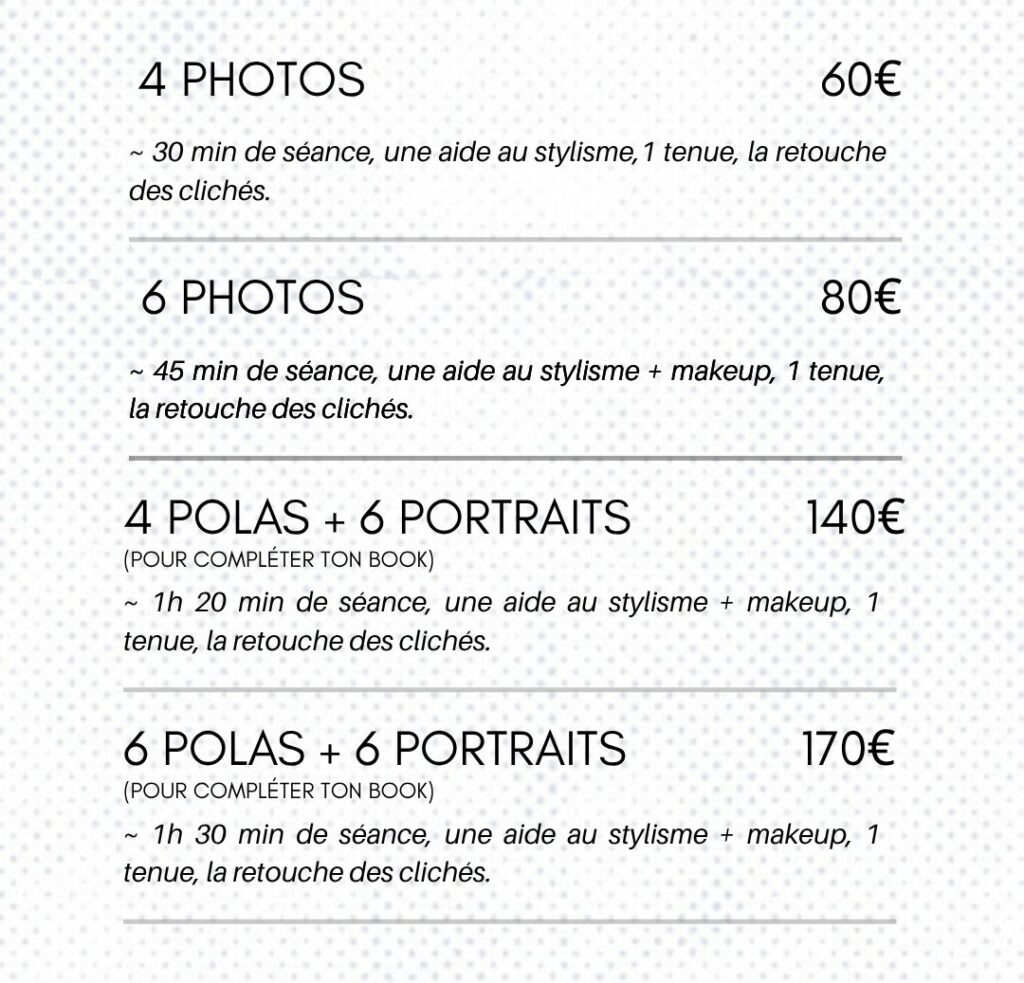 4 PHOTOS 60€

~ 30 min de séance, une aide au stylisme,1 tenue, la retouche des clichés.

6 PHOTOS 80€

~ 45 min de séance, une aide au stylisme + makeup, 1 tenue, la retouche des clichés.

4 POLAS + 6 PORTRAITS 140€
(POUR COMPLÉTER TON BOOK)

~ 1h 20 min de séance, une aide au stylisme + makeup, 1 tenue, la retouche des clichés.

6 POLAS + 6 PORTRAITS 170€
(POUR COMPLÉTER TON BOOK)

~ 1h 30 min de séance, une aide au stylisme + makeup, 1 tenue, la retouche des clichés.